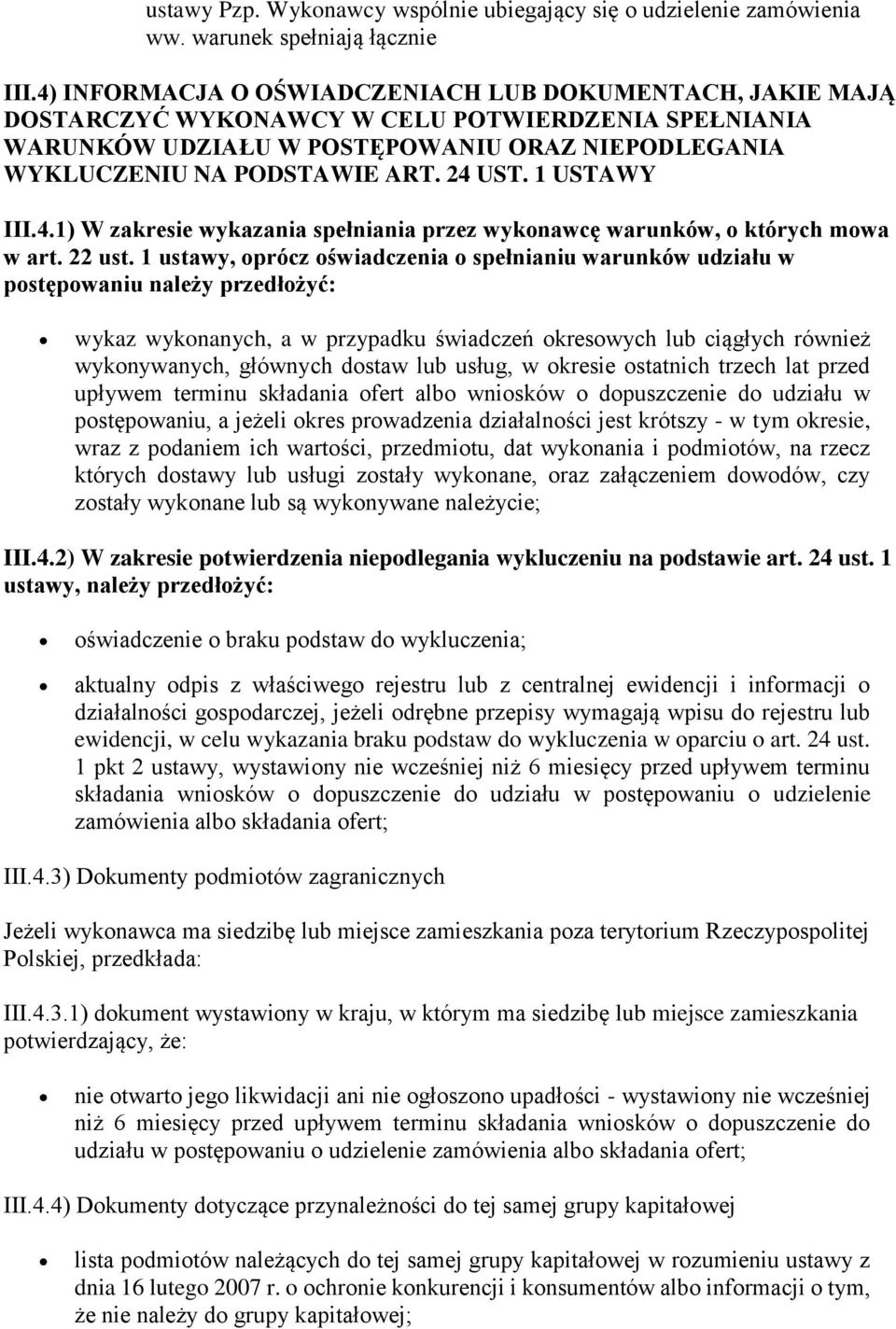 ustawy Pzp. Wykonawcy wspólnie ubiegający się o udzielenie zamówienia ww. warunek spełniają łącznie

III.4) INFORMACJA O OŚWIADCZENIACH LUB DOKUMENTACH, JAKIE MAJĄ DOSTARCZYĆ WYKONAWCY W CELU POTWIERDZENIA SPEŁNIANIA WARUNKÓW UDZIAŁU W POSTĘPOWANIU ORAZ NIEPODLEGANIA WYKLUCZENIU NA PODSTAWIE ART. 24 UST. 1 USTAWY

III.4.1) W zakresie wykazania spełniania przez wykonawcę warunków, o których mowa w art. 22 ust. 1 ustawy, oprócz oświadczenia o spełnianiu warunków udziału w postępowaniu należy przedłożyć:

• wykaz wykonanych, a w przypadku świadczeń okresowych lub ciągłych również wykonywanych, głównych dostaw lub usług, w okresie ostatnich trzech lat przed upływem terminu składania ofert albo wniosków o dopuszczenie do udziału w postępowaniu, a jeżeli okres prowadzenia działalności jest krótszy - w tym okresie, wraz z podaniem ich wartości, przedmiotu, dat wykonania i podmiotów, na rzecz których dostawy lub usługi zostały wykonane, oraz załączeniem dowodów, czy zostały wykonane lub są wykonywane należycie;

III.4.2) W zakresie potwierdzenia niepodlegania wykluczeniu na podstawie art. 24 ust. 1 ustawy, należy przedłożyć:

• oświadczenie o braku podstaw do wykluczenia;

• aktualny odpis z właściwego rejestru lub z centralnej ewidencji i informacji o działalności gospodarczej, jeżeli odrębne przepisy wymagają wpisu do rejestru lub ewidencji, w celu wykazania braku podstaw do wykluczenia w oparciu o art. 24 ust. 1 pkt 2 ustawy, wystawiony nie wcześniej niż 6 miesięcy przed upływem terminu składania wniosków o dopuszczenie do udziału w postępowaniu o udzielenie zamówienia albo składania ofert;

III.4.3) Dokumenty podmiotów zagranicznych

Jeżeli wykonawca ma siedzibę lub miejsce zamieszkania poza terytorium Rzeczypospolitej Polskiej, przedkłada:

III.4.3.1) dokument wystawiony w kraju, w którym ma siedzibę lub miejsce zamieszkania potwierdzający, że:

• nie otwarto jego likwidacji ani nie ogłoszono upadłości - wystawiony nie wcześniej niż 6 miesięcy przed upływem terminu składania wniosków o dopuszczenie do udziału w postępowaniu o udzielenie zamówienia albo składania ofert;

III.4.4) Dokumenty dotyczące przynależności do tej samej grupy kapitałowej

• lista podmiotów należących do tej samej grupy kapitałowej w rozumieniu ustawy z dnia 16 lutego 2007 r. o ochronie konkurencji i konsumentów albo informacji o tym, że nie należy do grupy kapitałowej;